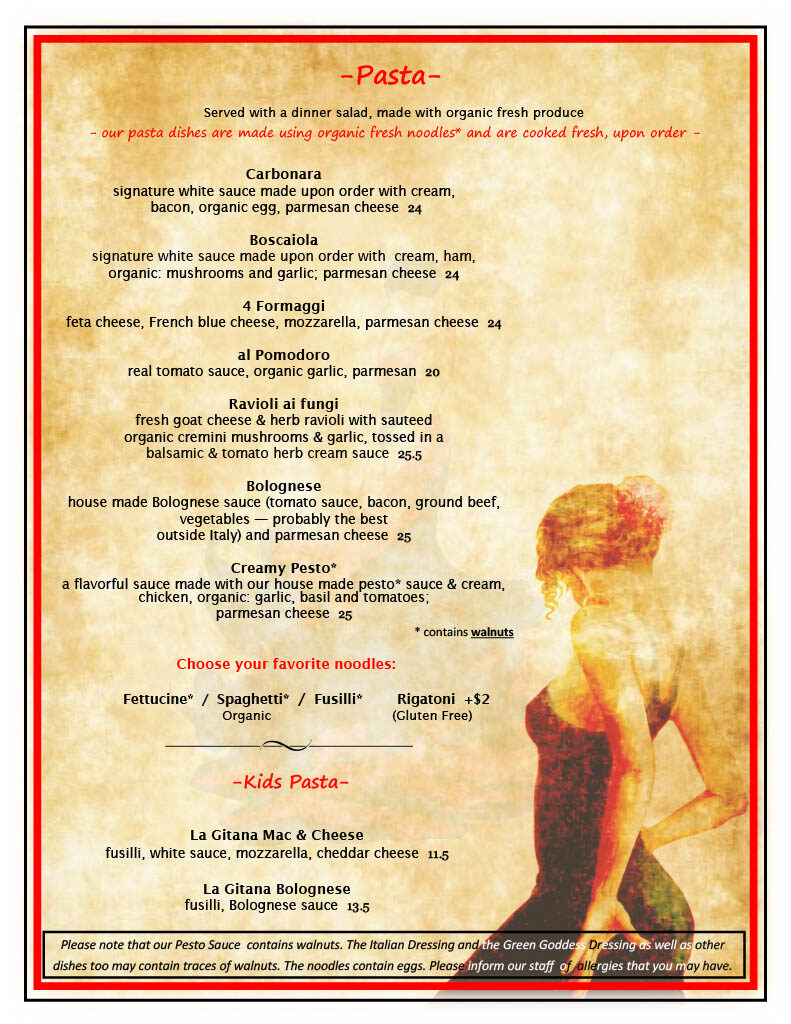 -Pasta-

Served with a dinner salad, made with organic fresh produce

- our pasta dishes are made using organic fresh noodles* and are cooked fresh, upon order -

Carbonara
signature white sauce made upon order with cream, bacon, organic egg, parmesan cheese 24

Boscaiola
signature white sauce made upon order with cream, ham, organic: mushrooms and garlic; parmesan cheese 24

4 Formaggi
feta cheese, French blue cheese, mozzarella, parmesan cheese 24

al Pomodoro
real tomato sauce, organic garlic, parmesan 20

Ravioli ai fungi
fresh goat cheese & herb ravioli with sauteed organic cremini mushrooms & garlic, tossed in a balsamic & tomato herb cream sauce 25.5

Bolognese
house made Bolognese sauce (tomato sauce, bacon, ground beef, vegetables — probably the best outside Italy) and parmesan cheese 25

Creamy Pesto*
a flavorful sauce made with our house made pesto* sauce & cream, chicken, organic: garlic, basil and tomatoes; parmesan cheese 25

* contains walnuts

Choose your favorite noodles:

Fettucine* / Spaghetti* / Fusilli* Rigatoni +$2
Organic (Gluten Free)

-Kids Pasta-

La Gitana Mac & Cheese
fusilli, white sauce, mozzarella, cheddar cheese 11.5

La Gitana Bolognese
fusilli, Bolognese sauce 13.5

Please note that our Pesto Sauce contains walnuts. The Italian Dressing and the Green Goddess Dressing as well as other dishes too may contain traces of walnuts. The noodles contain eggs. Please inform our staff of allergies that you may have.